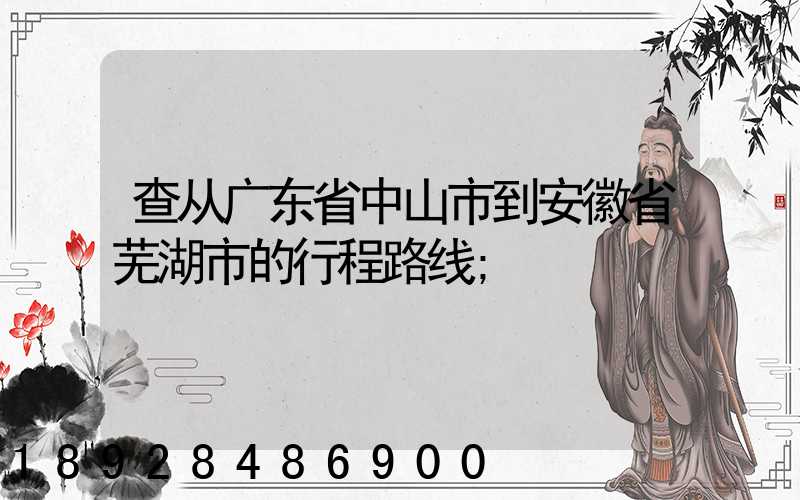 查从广东省中山市到安徽省芜湖市的行程路线;

18928486900